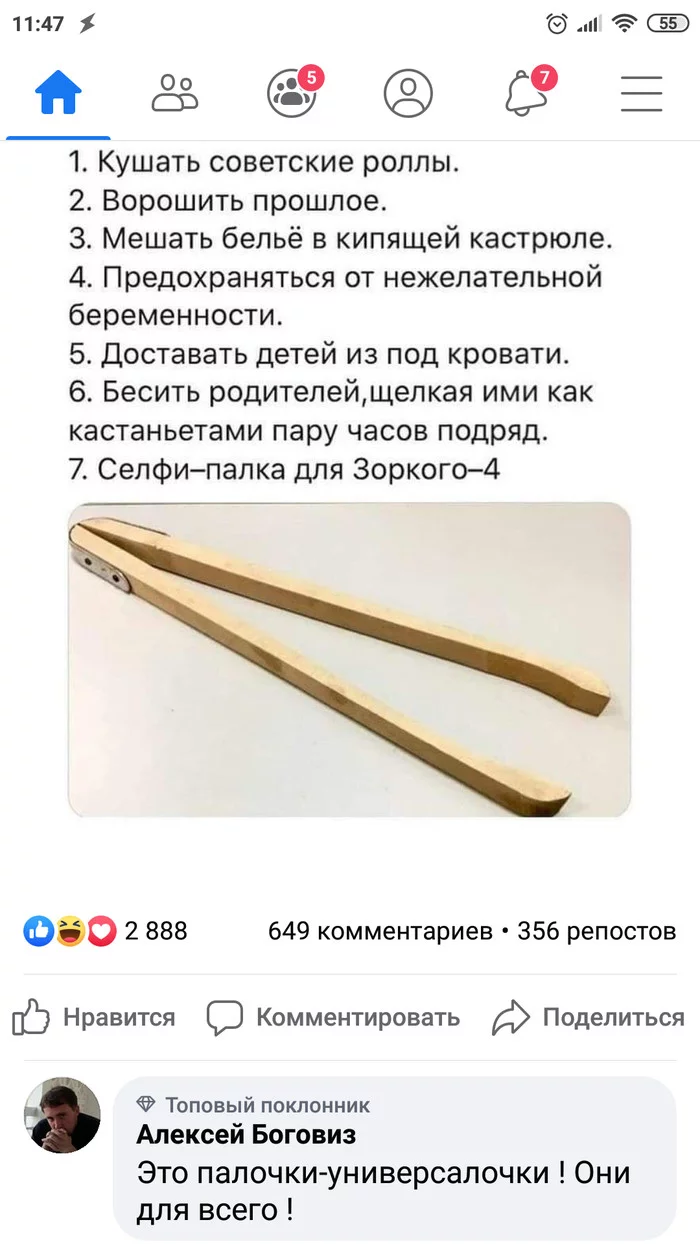 11:47

55

5

7

1. Кушать советские роллы.
2. Ворошить прошлое.
3. Мешать бельё в кипящей кастрюле.
4. Предохраняться от нежелательной беременности.
5. Доставать детей из под кровати.
6. Бесить родителей,щелкая ими как кастаньетами пару часов подряд.
7. Селфи–палка для Зоркого–4

2 888

649 комментариев • 356 репостов

Нравится

Комментировать

Поделиться

Топовый поклонник
Алексей Боговиз
Это палочки-универсалочки ! Они для всего !